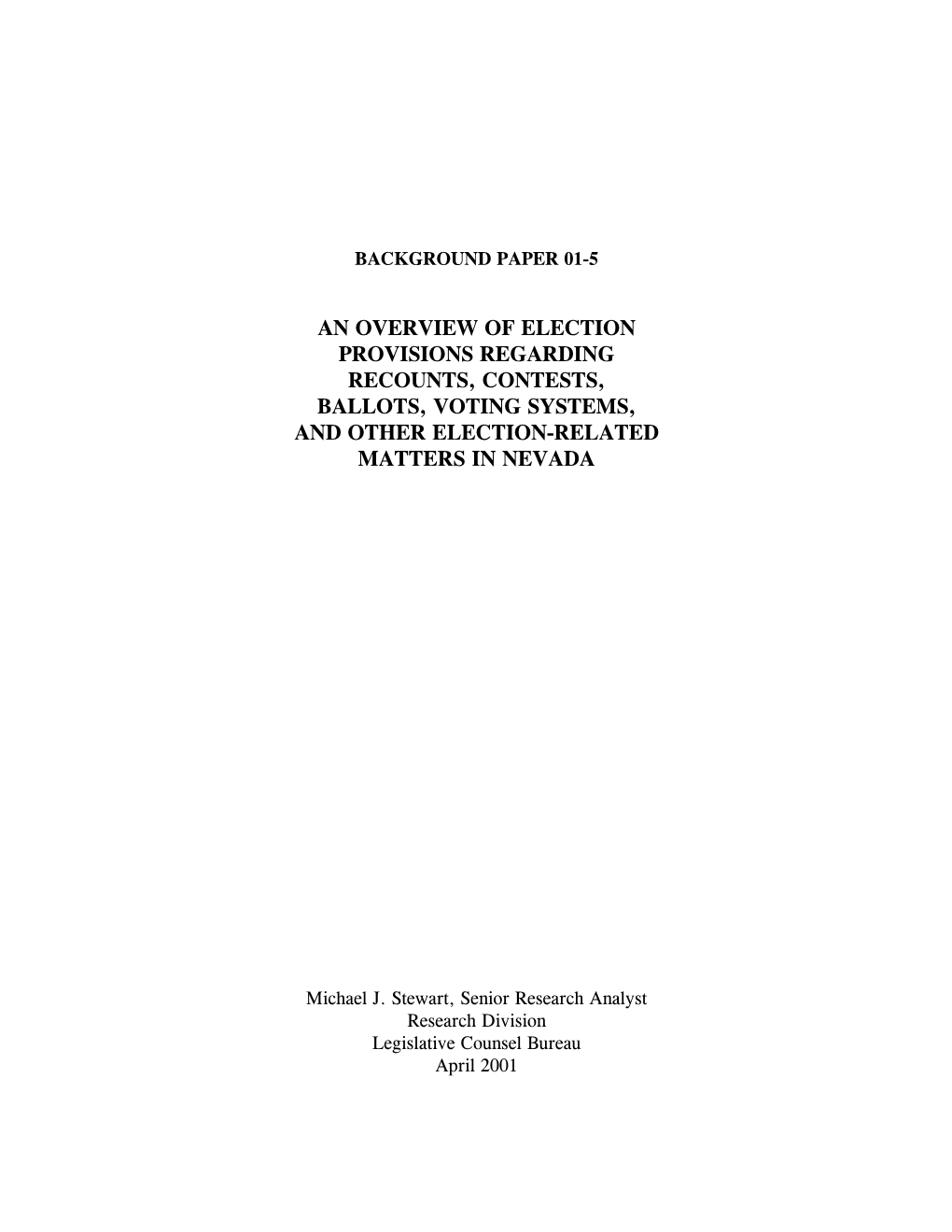 BACKGROUND PAPER 01-5

AN OVERVIEW OF ELECTION PROVISIONS REGARDING RECOUNTS, CONTESTS, BALLOTS, VOTING SYSTEMS, AND OTHER ELECTION-RELATED MATTERS IN NEVADA

Michael J. Stewart, Senior Research Analyst
Research Division
Legislative Counsel Bureau
April 2001